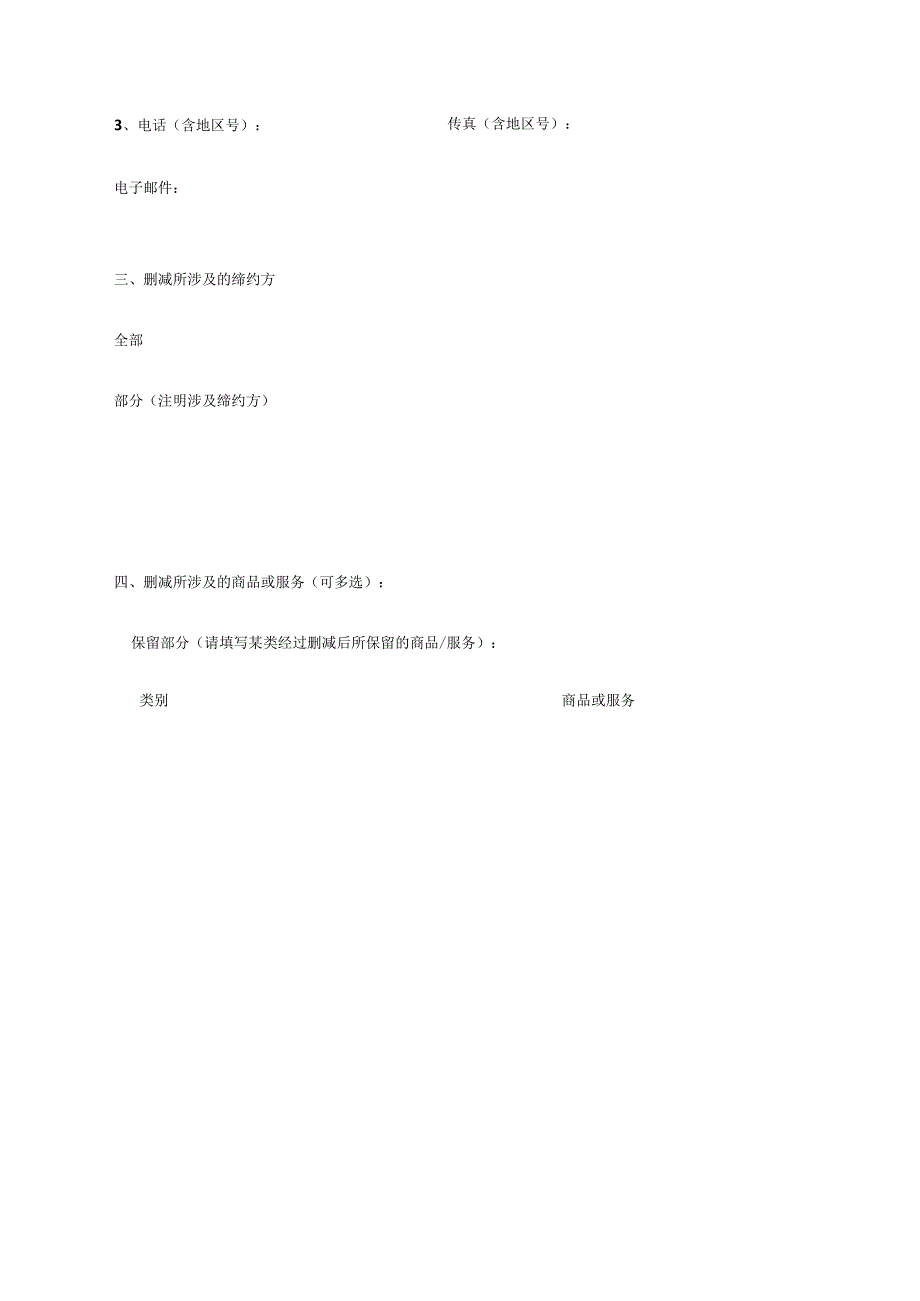 3、电话（含地区号）：                    传真（含地区号）：

电子邮件：

三、删减所涉及的缔约方

全部

部分（注明涉及缔约方）

四、删减所涉及的商品或服务（可多选）：

保留部分（请填写某类经过删减后所保留的商品/服务）：

类别                    商品或服务